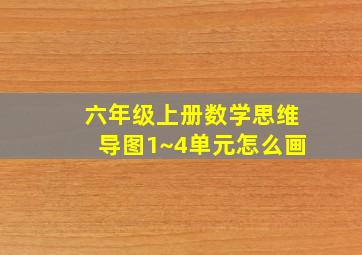 六年级上册数学思维导图1~4单元怎么画